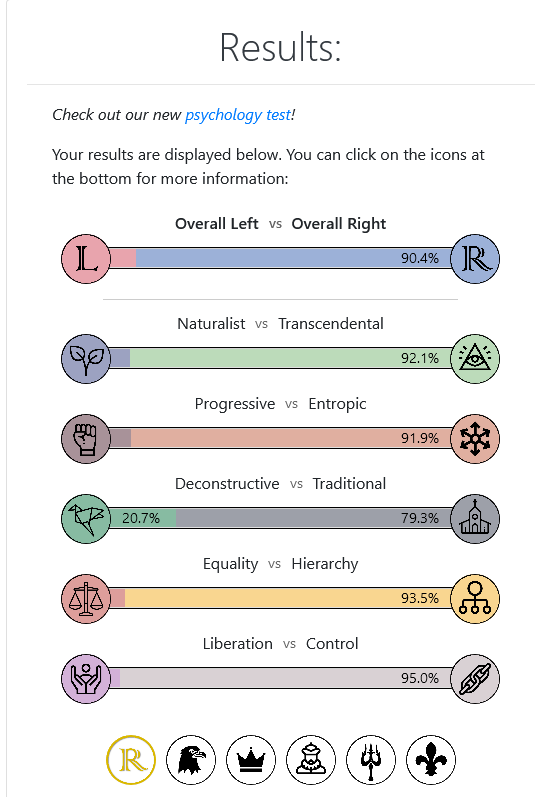 Results:

Check out our new psychology test!

Your results are displayed below. You can click on the icons at the bottom for more information:

Overall Left vs Overall Right

L 90.4% R

Naturalist vs Transcendental

92.1%

Progressive vs Entropic

91.9%

Deconstructive vs Traditional

20.7% 79.3%

Equality vs Hierarchy

93.5%

Liberation vs Control

95.0%

R